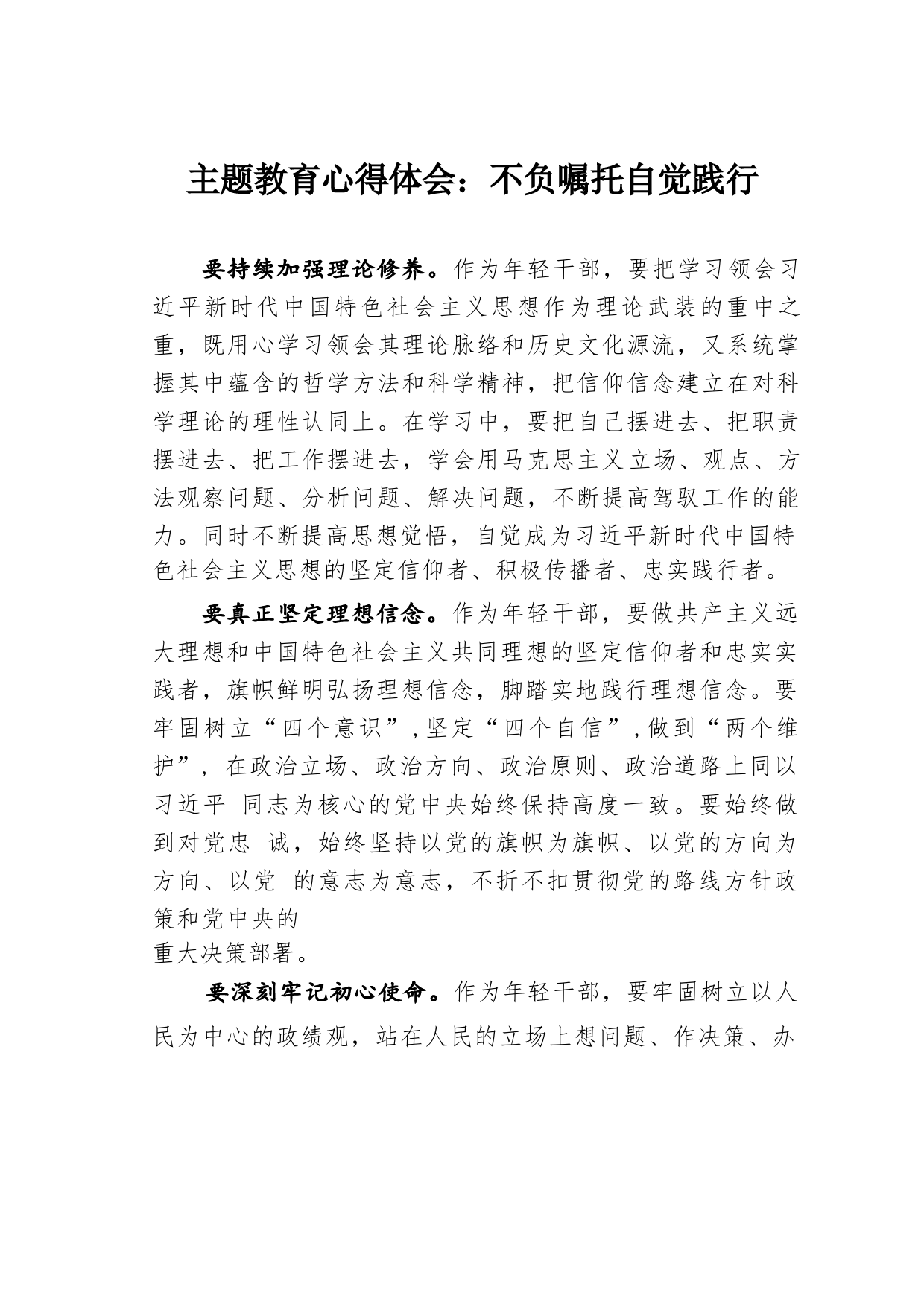 主题教育心得体会：不负嘱托自觉践行

要持续加强理论修养。作为年轻干部，要把学习领会习近平新时代中国特色社会主义思想作为理论武装的重中之重，既用心学习领会其理论脉络和历史文化源流，又系统掌握其中蕴含的哲学方法和科学精神，把信仰信念建立在对科学理论的理性认同上。在学习中，要把自己摆进去、把职责摆进去、把工作摆进去，学会用马克思主义立场、观点、方法观察问题、分析问题、解决问题，不断提高驾驭工作的能力。同时不断提高思想觉悟，自觉成为习近平新时代中国特色社会主义思想的坚定信仰者、积极传播者、忠实践行者。

要真正坚定理想信念。作为年轻干部，要做共产主义远大理想和中国特色社会主义共同理想的坚定信仰者和忠实实践者，旗帜鲜明弘扬理想信念，脚踏实地践行理想信念。要牢固树立“四个意识”，坚定“四个自信”，做到“两个维护”，在政治立场、政治方向、政治原则、政治道路上同以习近平 同志为核心的党中央始终保持高度一致。要始终做到对党忠 诚，始终坚持以党的旗帜为旗帜、以党的方向为方向、以党 的意志为意志，不折不扣贯彻党的路线方针政策和党中央的
重大决策部署。

要深刻牢记初心使命。作为年轻干部，要牢固树立以人民为中心的政绩观，站在人民的立场上想问题、作决策、办